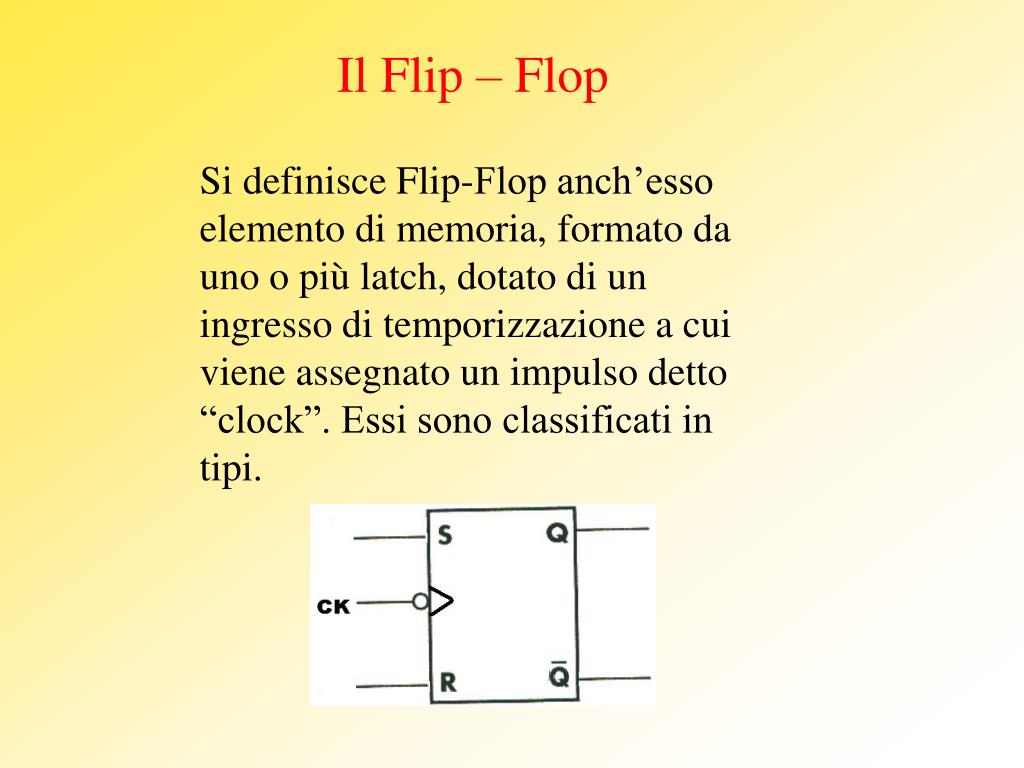 Il Flip – Flop

Si definisce Flip-Flop anch’esso elemento di memoria, formato da uno o più latch, dotato di un ingresso di temporizzazione a cui viene assegnato un impulso detto “clock”. Essi sono classificati in tipi.

S
Q
CK
R
$\bar{Q}$